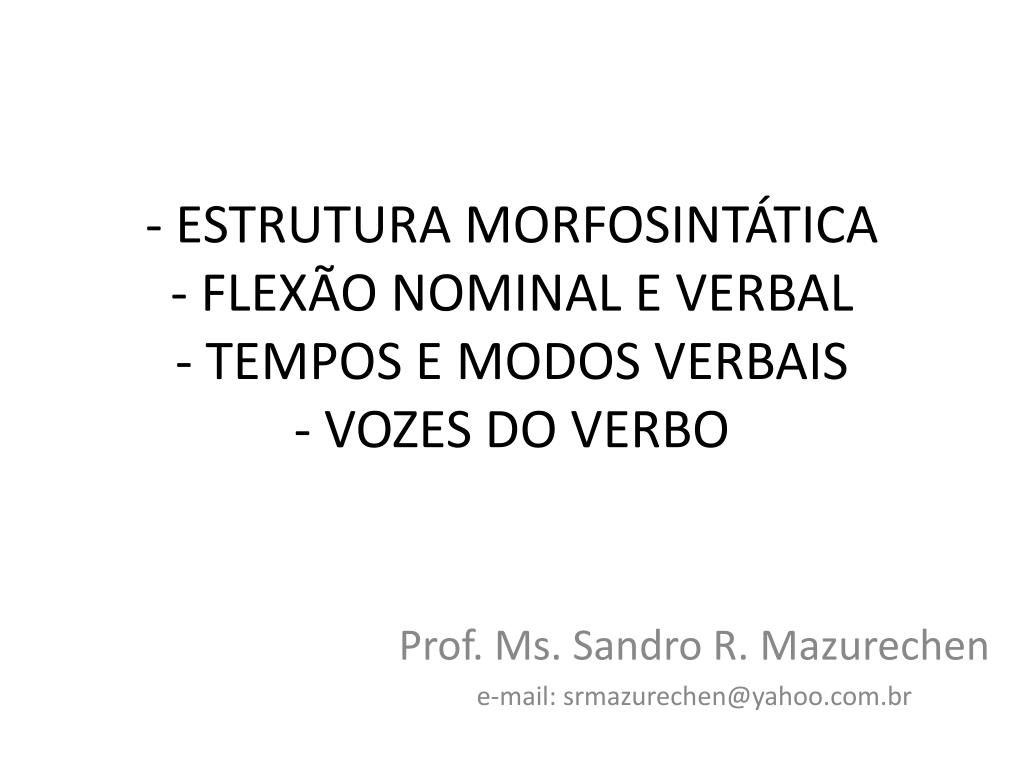 - ESTRUTURA MORFOSINTÁTICA
- FLEXÃO NOMINAL E VERBAL
- TEMPOS E MODOS VERBAIS
- VOZES DO VERBO

Prof. Ms. Sandro R. Mazurechen
e-mail: srmazurechen@yahoo.com.br